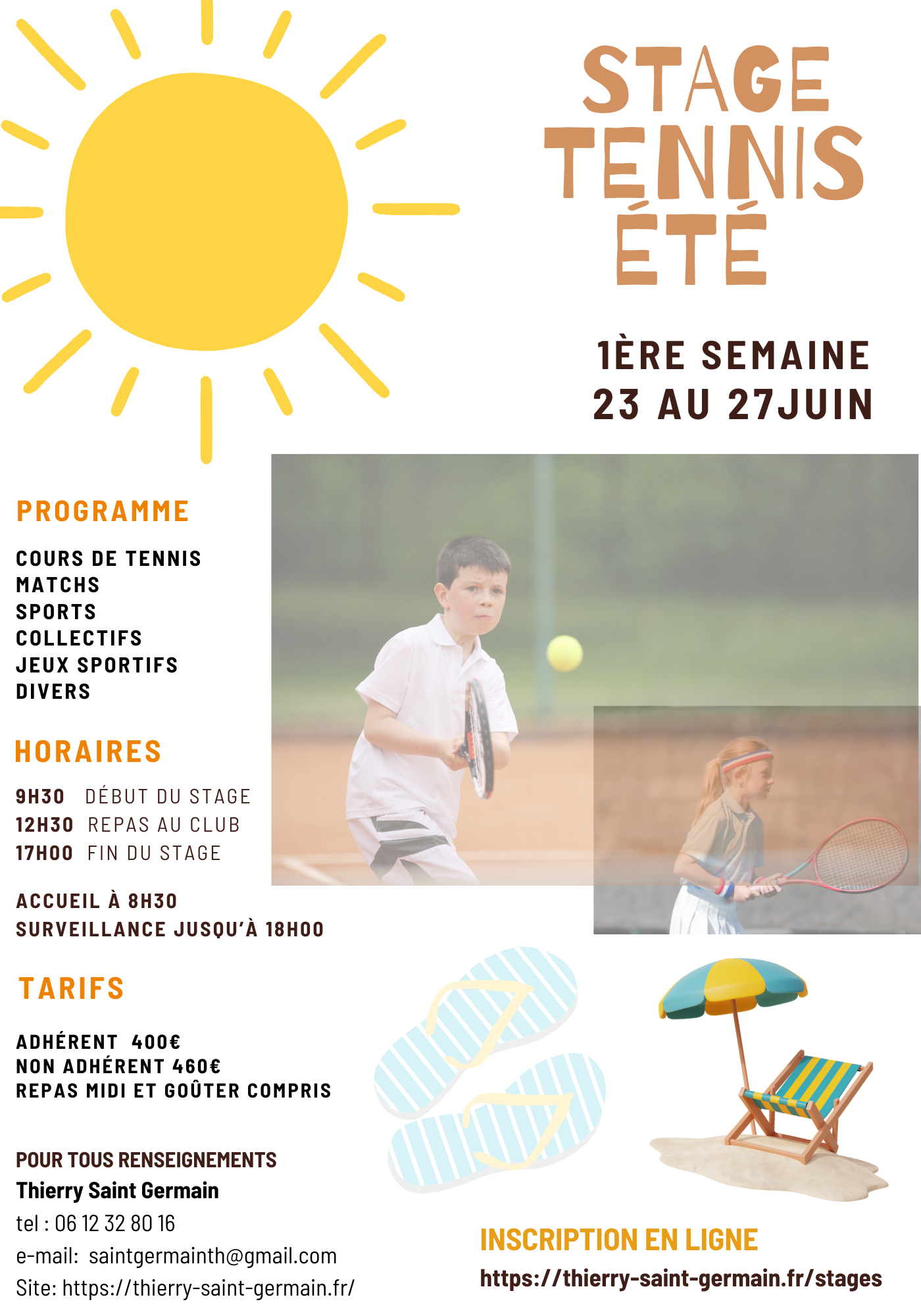 STAGE TENNIS ÉTÉ

1ÈRE SEMAINE
23 AU 27JUIN

PROGRAMME

COURS DE TENNIS
MATCHS
SPORTS
COLLECTIFS
JEUX SPORTIFS
DIVERS

HORAIRES

9H30 DÉBUT DU STAGE
12H30 REPAS AU CLUB
17H00 FIN DU STAGE

ACCUEIL À 8H30
SURVEILLANCE JUSQU'À 18H00

TARIFS

ADHÉRENT 400€
NON ADHÉRENT 460€
REPAS MIDI ET GOÛTER COMPRIS

POUR TOUS RENSEIGNEMENTS
Thierry Saint Germain
tel : 06 12 32 80 16
e-mail: saintgermainth@gmail.com
Site: https://thierry-saint-germain.fr/

INSCRIPTION EN LIGNE
https://thierry-saint-germain.fr/stages